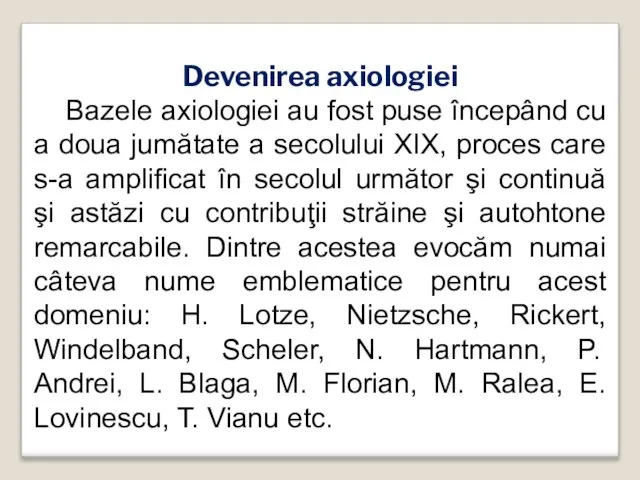 Devenirea axiologiei

Bazele axiologiei au fost puse începând cu a doua jumătate a secolului XIX, proces care s-a amplificat în secolul următor şi continuă şi astăzi cu contribuţii străine şi autohtone remarcabile. Dintre acestea evocăm numai câteva nume emblematice pentru acest domeniu: H. Lotze, Nietzsche, Rickert, Windelband, Scheler, N. Hartmann, P. Andrei, L. Blaga, M. Florian, M. Ralea, E. Lovinescu, T. Vianu etc.